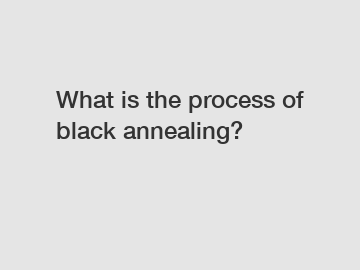 What is the process of black annealing?